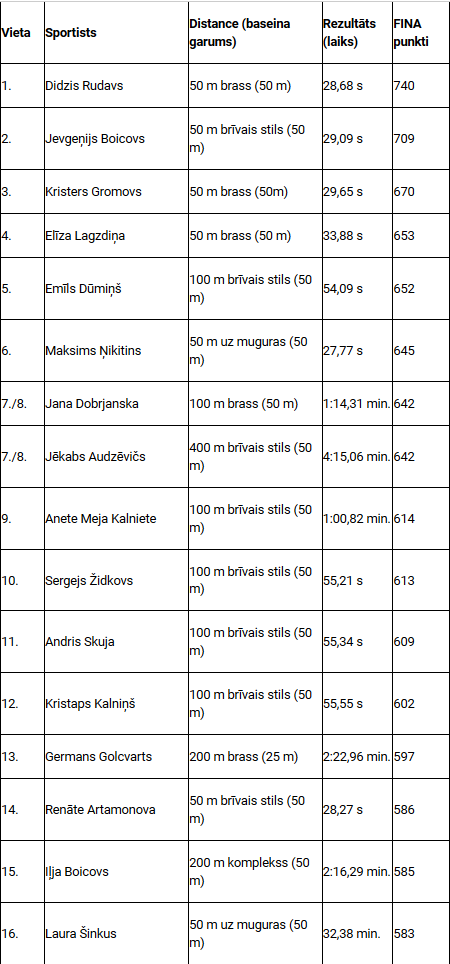 | Vieta | Sportists | Distance (baseina garums) | Rezultāts (laiks) | FINA punkti |
|---|---|---|---|---|
| 1. | Didzis Rudavs | 50 m brass (50 m) | 28,68 s | 740 |
| 2. | Jevgeņijs Boicovs | 50 m brīvais stils (50 m) | 29,09 s | 709 |
| 3. | Kristers Gromovs | 50 m brass (50m) | 29,65 s | 670 |
| 4. | Elīza Lagzdiņa | 50 m brass (50 m) | 33,88 s | 653 |
| 5. | Emīls Dūmiņš | 100 m brīvais stils (50 m) | 54,09 s | 652 |
| 6. | Maksims Ņikitins | 50 m uz muguras (50 m) | 27,77 s | 645 |
| 7./8. | Jana Dobrjanska | 100 m brass (50 m) | 1:14,31 min. | 642 |
| 7./8. | Jēkabs Audzēvičs | 400 m brīvais stils (50 m) | 4:15,06 min. | 642 |
| 9. | Anete Meja Kalniete | 100 m brīvais stils (50 m) | 1:00,82 min. | 614 |
| 10. | Sergejs Židkovs | 100 m brīvais stils (50 m) | 55,21 s | 613 |
| 11. | Andris Skuja | 100 m brīvais stils (50 m) | 55,34 s | 609 |
| 12. | Kristaps Kalniņš | 100 m brīvais stils (50 m) | 55,55 s | 602 |
| 13. | Germans Golcvarts | 200 m brass (25 m) | 2:22,96 min. | 597 |
| 14. | Renāte Artamonova | 50 m brīvais stils (50 m) | 28,27 s | 586 |
| 15. | Iļja Boicovs | 200 m komplekss (50 m) | 2:16,29 min. | 585 |
| 16. | Laura Šinkus | 50 m uz muguras (50 m) | 32,38 min. | 583 |